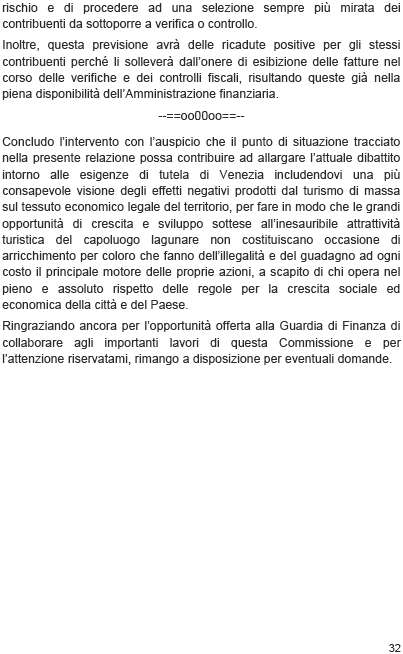 rischio e di procedere ad una selezione sempre più mirata dei contribuenti da sottoporre a verifica o controllo.

Inoltre, questa previsione avrà delle ricadute positive per gli stessi contribuenti perché li solleverà dall'onere di esibizione delle fatture nel corso delle verifiche e dei controlli fiscali, risultando queste già nella piena disponibilità dell'Amministrazione finanziaria.

--==oo00oo==--

Concludo l'intervento con l'auspicio che il punto di situazione tracciato nella presente relazione possa contribuire ad allargare l'attuale dibattito intorno alle esigenze di tutela di Venezia includendovi una più consapevole visione degli effetti negativi prodotti dal turismo di massa sul tessuto economico legale del territorio, per fare in modo che le grandi opportunità di crescita e sviluppo sottese all'inesauribile attrattività turistica del capoluogo lagunare non costituiscano occasione di arricchimento per coloro che fanno dell'illegalità e del guadagno ad ogni costo il principale motore delle proprie azioni, a scapito di chi opera nel pieno e assoluto rispetto delle regole per la crescita sociale ed economica della città e del Paese.

Ringraziando ancora per l'opportunità offerta alla Guardia di Finanza di collaborare agli importanti lavori di questa Commissione e per l'attenzione riservatami, rimango a disposizione per eventuali domande.

32